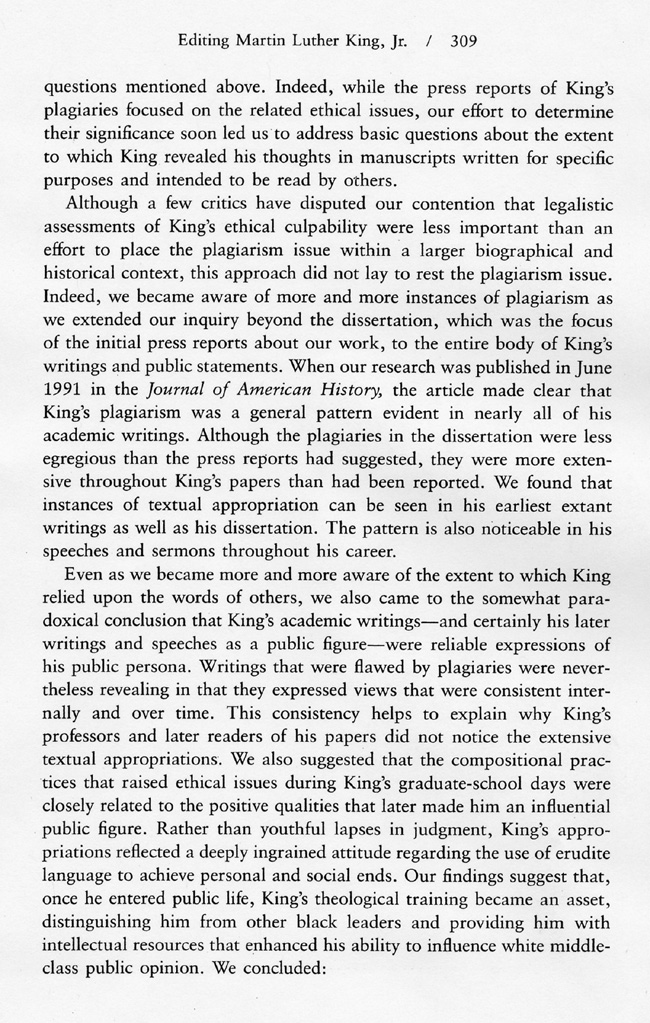 Editing Martin Luther King, Jr. / 309

questions mentioned above. Indeed, while the press reports of King's plagiaries focused on the related ethical issues, our effort to determine their significance soon led us to address basic questions about the extent to which King revealed his thoughts in manuscripts written for specific purposes and intended to be read by others.

Although a few critics have disputed our contention that legalistic assessments of King's ethical culpability were less important than an effort to place the plagiarism issue within a larger biographical and historical context, this approach did not lay to rest the plagiarism issue. Indeed, we became aware of more and more instances of plagiarism as we extended our inquiry beyond the dissertation, which was the focus of the initial press reports about our work, to the entire body of King's writings and public statements. When our research was published in June 1991 in the Journal of American History, the article made clear that King's plagiarism was a general pattern evident in nearly all of his academic writings. Although the plagiaries in the dissertation were less egregious than the press reports had suggested, they were more extensive throughout King's papers than had been reported. We found that instances of textual appropriation can be seen in his earliest extant writings as well as his dissertation. The pattern is also noticeable in his speeches and sermons throughout his career.

Even as we became more and more aware of the extent to which King relied upon the words of others, we also came to the somewhat paradoxical conclusion that King's academic writings—and certainly his later writings and speeches as a public figure—were reliable expressions of his public persona. Writings that were flawed by plagiaries were nevertheless revealing in that they expressed views that were consistent internally and over time. This consistency helps to explain why King's professors and later readers of his papers did not notice the extensive textual appropriations. We also suggested that the compositional practices that raised ethical issues during King's graduate-school days were closely related to the positive qualities that later made him an influential public figure. Rather than youthful lapses in judgment, King's appropriations reflected a deeply ingrained attitude regarding the use of erudite language to achieve personal and social ends. Our findings suggest that, once he entered public life, King's theological training became an asset, distinguishing him from other black leaders and providing him with intellectual resources that enhanced his ability to influence white middle-class public opinion. We concluded: